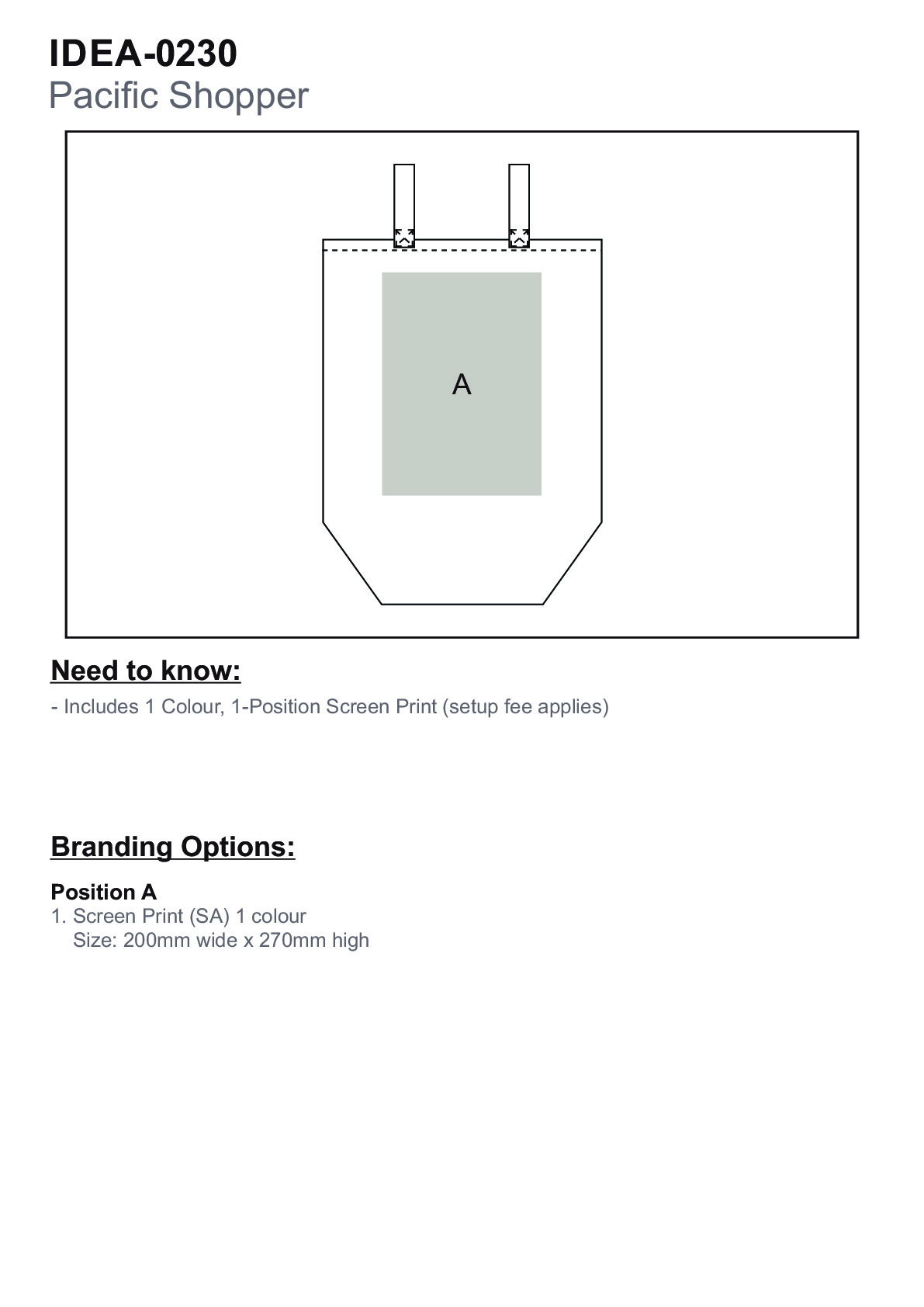 IDEA-0230
Pacific Shopper

A

Need to know:
- Includes 1 Colour, 1-Position Screen Print (setup fee applies)

Branding Options:

Position A
1. Screen Print (SA) 1 colour
Size: 200mm wide x 270mm high